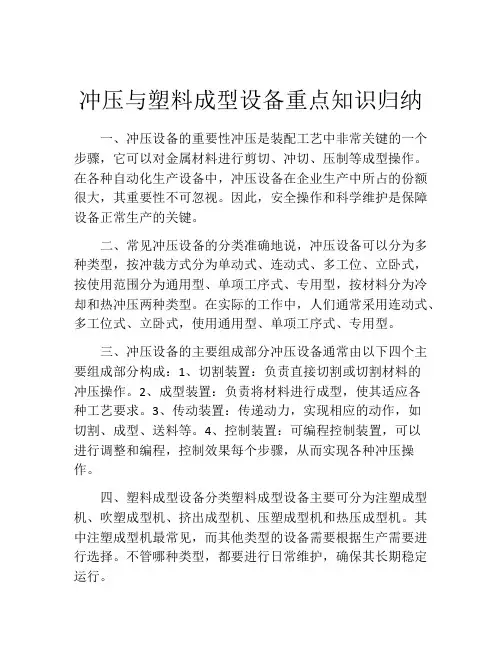 冲压与塑料成型设备重点知识归纳

一、冲压设备的重要性冲压是装配工艺中非常关键的一个步骤，它可以对金属材料进行剪切、冲切、压制等成型操作。在各种自动化生产设备中，冲压设备在企业生产中所占的份额很大，其重要性不可忽视。因此，安全操作和科学维护是保障设备正常生产的关键。

二、常见冲压设备的分类准确地说，冲压设备可以分为多种类型，按冲裁方式分为单动式、连动式、多工位、立卧式，按使用范围分为通用型、单项工序式、专用型，按材料分为冷却和热冲压两种类型。在实际的工作中，人们通常采用连动式、多工位式、立卧式，使用通用型、单项工序式、专用型。

三、冲压设备的主要组成部分冲压设备通常由以下四个主要组成部分构成：1、切割装置：负责直接切割或切割材料的冲压操作。2、成型装置：负责将材料进行成型，使其适应各种工艺要求。3、传动装置：传递动力，实现相应的动作，如切割、成型、送料等。4、控制装置：可编程控制装置，可以进行调整和编程，控制效果每个步骤，从而实现各种冲压操作。

四、塑料成型设备分类塑料成型设备主要可分为注塑成型机、吹塑成型机、挤出成型机、压塑成型机和热压成型机。其中注塑成型机最常见，而其他类型的设备需要根据生产需要进行选择。不管哪种类型，都要进行日常维护，确保其长期稳定运行。